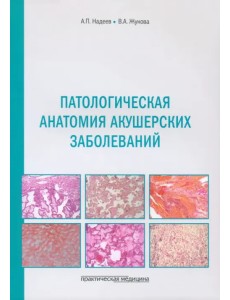 А.П. Надеев • В.А. Жукова

ПАТОЛОГИЧЕСКАЯ АНАТОМИЯ АКУШЕРСКИХ ЗАБОЛЕВАНИЙ

практическая медицина